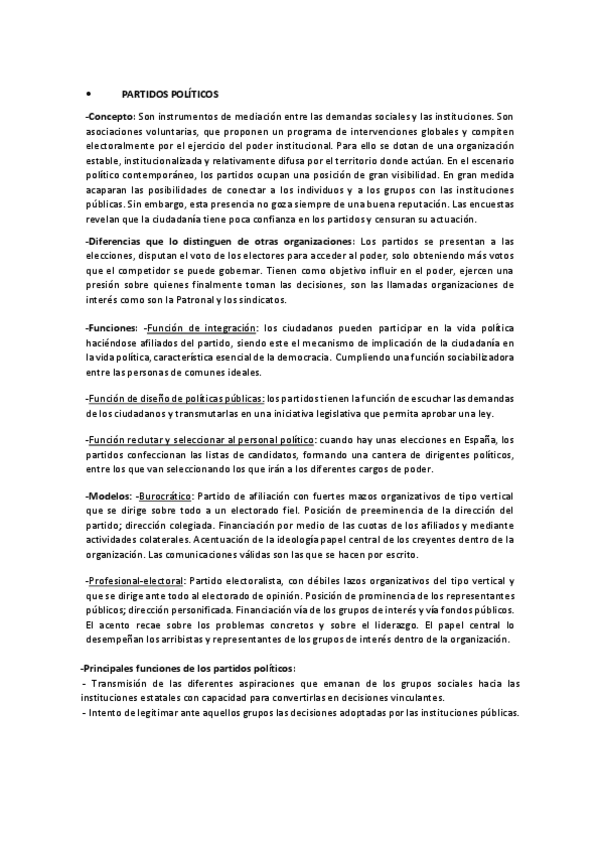 • PARTIDOS POLÍTICOS

-Concepto: Son instrumentos de mediación entre las demandas sociales y las instituciones. Son asociaciones voluntarias, que proponen un programa de intervenciones globales y compiten electoralmente por el ejercicio del poder institucional. Para ello se dotan de una organización estable, institucionalizada y relativamente difusa por el territorio donde actúan. En el escenario político contemporáneo, los partidos ocupan una posición de gran visibilidad. En gran medida acaparan las posibilidades de conectar a los individuos y a los grupos con las instituciones públicas. Sin embargo, esta presencia no goza siempre de una buena reputación. Las encuestas revelan que la ciudadanía tiene poca confianza en los partidos y censuran su actuación.

-Diferencias que lo distinguen de otras organizaciones: Los partidos se presentan a las elecciones, disputan el voto de los electores para acceder al poder, solo obteniendo más votos que el competidor se puede gobernar. Tienen como objetivo influir en el poder, ejercen una presión sobre quienes finalmente toman las decisiones, son las llamadas organizaciones de interés como son la Patronal y los sindicatos.

-Funciones: -Función de integración: los ciudadanos pueden participar en la vida política haciéndose afiliados del partido, siendo este el mecanismo de implicación de la ciudadanía en la vida política, característica esencial de la democracia. Cumpliendo una función sociabilizadora entre las personas de comunes ideales.

-Función de diseño de políticas públicas: los partidos tienen la función de escuchar las demandas de los ciudadanos y transmutarlas en una iniciativa legislativa que permita aprobar una ley.

-Función reclutar y seleccionar al personal político: cuando hay unas elecciones en España, los partidos confeccionan las listas de candidatos, formando una cantera de dirigentes políticos, entre los que van seleccionando los que irán a los diferentes cargos de poder.

-Modelos: -Burocrático: Partido de afiliación con fuertes mazos organizativos de tipo vertical que se dirige sobre todo a un electorado fiel. Posición de preeminencia de la dirección del partido; dirección colegiada. Financiación por medio de las cuotas de los afiliados y mediante actividades colaterales. Acentuación de la ideología papel central de los creyentes dentro de la organización. Las comunicaciones válidas son las que se hacen por escrito.

-Profesional-electoral: Partido electoralista, con débiles lazos organizativos del tipo vertical y que se dirige ante todo al electorado de opinión. Posición de prominencia de los representantes públicos; dirección personificada. Financiación vía de los grupos de interés y vía fondos públicos. El acento recae sobre los problemas concretos y sobre el liderazgo. El papel central lo desempeñan los arribistas y representantes de los grupos de interés dentro de la organización.

-Principales funciones de los partidos políticos:
- Transmisión de las diferentes aspiraciones que emanan de los grupos sociales hacia las instituciones estatales con capacidad para convertirlas en decisiones vinculantes.
- Intento de legitimar ante aquellos grupos las decisiones adoptadas por las instituciones públicas.